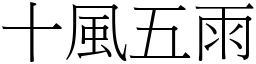 十風五雨